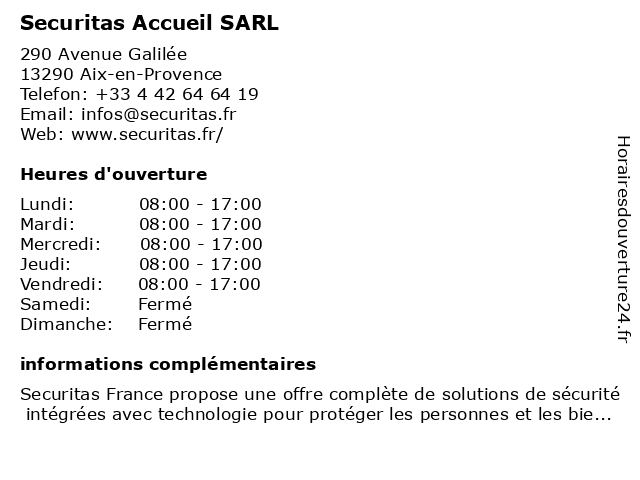 Securitas Accueil SARL

290 Avenue Galilée
13290 Aix-en-Provence
Telefon: +33 4 42 64 64 19
Email: infos@securitas.fr
Web: www.securitas.fr/

Heures d'ouverture

| | |
|---|---|
| Lundi: | 08:00 - 17:00 |
| Mardi: | 08:00 - 17:00 |
| Mercredi: | 08:00 - 17:00 |
| Jeudi: | 08:00 - 17:00 |
| Vendredi: | 08:00 - 17:00 |
| Samedi: | Fermé |
| Dimanche: | Fermé |

informations complémentaires

Securitas France propose une offre complète de solutions de sécurité intégrées avec technologie pour protéger les personnes et les bie...

Horairesdouverture24.fr